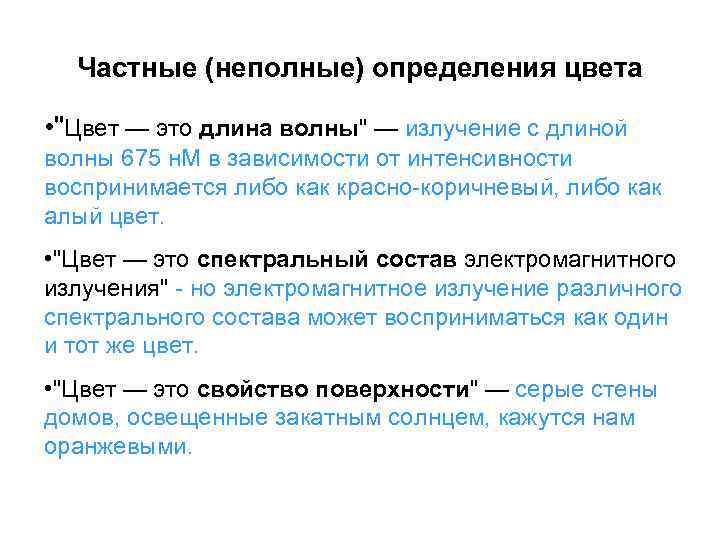 Частные (неполные) определения цвета

• "Цвет — это длина волны" — излучение с длиной волны 675 нМ в зависимости от интенсивности воспринимается либо как красно-коричневый, либо как алый цвет.

• "Цвет — это спектральный состав электромагнитного излучения" - но электромагнитное излучение различного спектрального состава может восприниматься как один и тот же цвет.

• "Цвет — это свойство поверхности" — серые стены домов, освещенные закатным солнцем, кажутся нам оранжевыми.